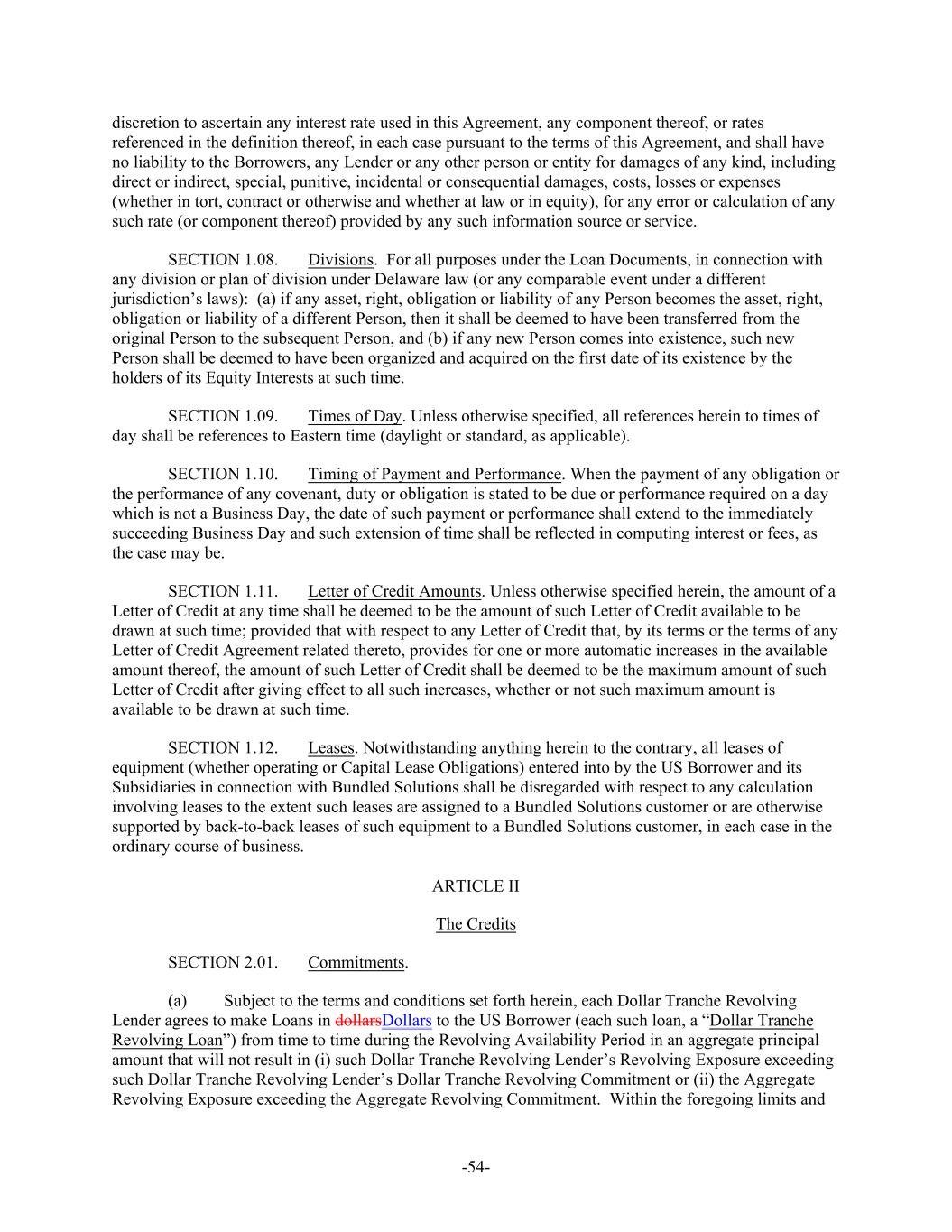 discretion to ascertain any interest rate used in this Agreement, any component thereof, or rates referenced in the definition thereof, in each case pursuant to the terms of this Agreement, and shall have no liability to the Borrowers, any Lender or any other person or entity for damages of any kind, including direct or indirect, special, punitive, incidental or consequential damages, costs, losses or expenses (whether in tort, contract or otherwise and whether at law or in equity), for any error or calculation of any such rate (or component thereof) provided by any such information source or service.

SECTION 1.08. Divisions. For all purposes under the Loan Documents, in connection with any division or plan of division under Delaware law (or any comparable event under a different jurisdiction's laws): (a) if any asset, right, obligation or liability of any Person becomes the asset, right, obligation or liability of a different Person, then it shall be deemed to have been transferred from the original Person to the subsequent Person, and (b) if any new Person comes into existence, such new Person shall be deemed to have been organized and acquired on the first date of its existence by the holders of its Equity Interests at such time.

SECTION 1.09. Times of Day. Unless otherwise specified, all references herein to times of day shall be references to Eastern time (daylight or standard, as applicable).

SECTION 1.10. Timing of Payment and Performance. When the payment of any obligation or the performance of any covenant, duty or obligation is stated to be due or performance required on a day which is not a Business Day, the date of such payment or performance shall extend to the immediately succeeding Business Day and such extension of time shall be reflected in computing interest or fees, as the case may be.

SECTION 1.11. Letter of Credit Amounts. Unless otherwise specified herein, the amount of a Letter of Credit at any time shall be deemed to be the amount of such Letter of Credit available to be drawn at such time; provided that with respect to any Letter of Credit that, by its terms or the terms of any Letter of Credit Agreement related thereto, provides for one or more automatic increases in the available amount thereof, the amount of such Letter of Credit shall be deemed to be the maximum amount of such Letter of Credit after giving effect to all such increases, whether or not such maximum amount is available to be drawn at such time.

SECTION 1.12. Leases. Notwithstanding anything herein to the contrary, all leases of equipment (whether operating or Capital Lease Obligations) entered into by the US Borrower and its Subsidiaries in connection with Bundled Solutions shall be disregarded with respect to any calculation involving leases to the extent such leases are assigned to a Bundled Solutions customer or are otherwise supported by back-to-back leases of such equipment to a Bundled Solutions customer, in each case in the ordinary course of business.

ARTICLE II

The Credits

SECTION 2.01. Commitments.

(a) Subject to the terms and conditions set forth herein, each Dollar Tranche Revolving Lender agrees to make Loans in dollarsDollars to the US Borrower (each such loan, a "Dollar Tranche Revolving Loan") from time to time during the Revolving Availability Period in an aggregate principal amount that will not result in (i) such Dollar Tranche Revolving Lender's Revolving Exposure exceeding such Dollar Tranche Revolving Lender's Dollar Tranche Revolving Commitment or (ii) the Aggregate Revolving Exposure exceeding the Aggregate Revolving Commitment. Within the foregoing limits and

-54-